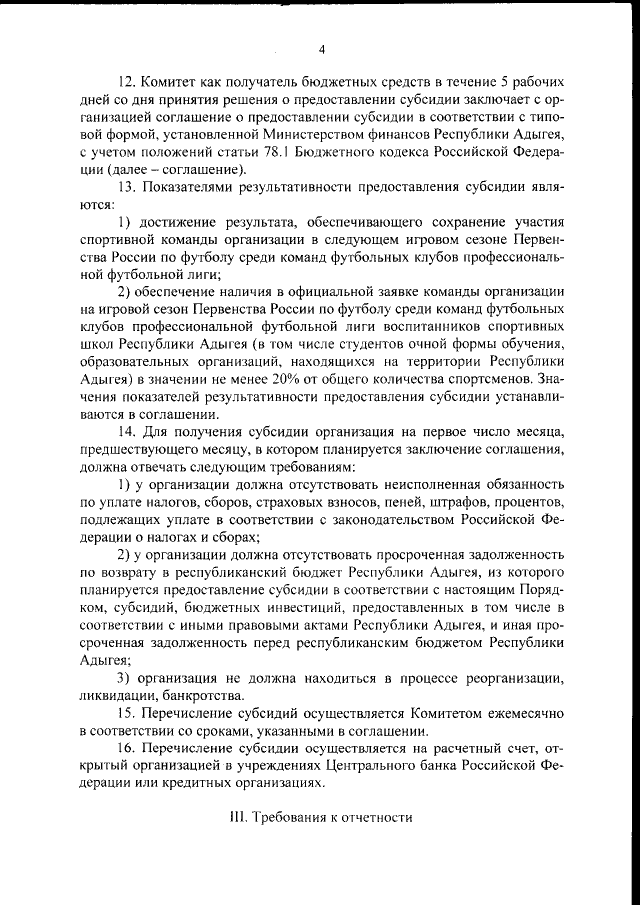 4

12. Комитет как получатель бюджетных средств в течение 5 рабочих дней со дня принятия решения о предоставлении субсидии заключает с организацией соглашение о предоставлении субсидии в соответствии с типовой формой, установленной Министерством финансов Республики Адыгея, с учетом положений статьи 78.1 Бюджетного кодекса Российской Федерации (далее – соглашение).

13. Показателями результативности предоставления субсидии являются:

1) достижение результата, обеспечивающего сохранение участия спортивной команды организации в следующем игровом сезоне Первенства России по футболу среди команд футбольных клубов профессиональной футбольной лиги;

2) обеспечение наличия в официальной заявке команды организации на игровой сезон Первенства России по футболу среди команд футбольных клубов профессиональной футбольной лиги воспитанников спортивных школ Республики Адыгея (в том числе студентов очной формы обучения, образовательных организаций, находящихся на территории Республики Адыгея) в значении не менее 20% от общего количества спортсменов. Значения показателей результативности предоставления субсидии устанавливаются в соглашении.

14. Для получения субсидии организация на первое число месяца, предшествующего месяцу, в котором планируется заключение соглашения, должна отвечать следующим требованиям:

1) у организации должна отсутствовать неисполненная обязанность по уплате налогов, сборов, страховых взносов, пеней, штрафов, процентов, подлежащих уплате в соответствии с законодательством Российской Федерации о налогах и сборах;

2) у организации должна отсутствовать просроченная задолженность по возврату в республиканский бюджет Республики Адыгея, из которого планируется предоставление субсидии в соответствии с настоящим Порядком, субсидий, бюджетных инвестиций, предоставленных в том числе в соответствии с иными правовыми актами Республики Адыгея, и иная просроченная задолженность перед республиканским бюджетом Республики Адыгея;

3) организация не должна находиться в процессе реорганизации, ликвидации, банкротства.

15. Перечисление субсидий осуществляется Комитетом ежемесячно в соответствии со сроками, указанными в соглашении.

16. Перечисление субсидии осуществляется на расчетный счет, открытый организацией в учреждениях Центрального банка Российской Федерации или кредитных организациях.

III. Требования к отчетности